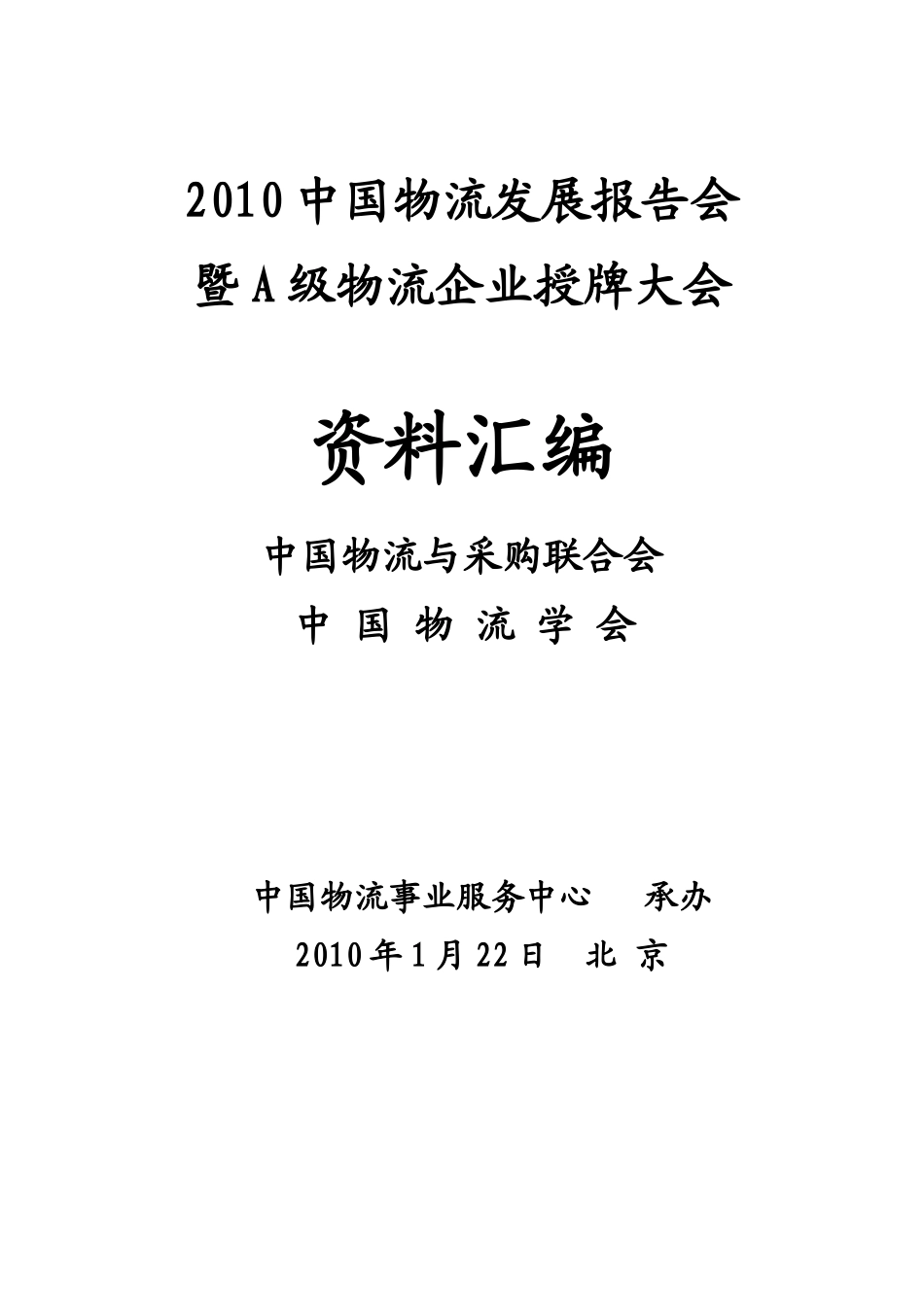 2010 中国物流发展报告会
暨 A 级物流企业授牌大会

资料汇编

中国物流与采购联合会
中 国 物 流 学 会

中国物流事业服务中心　承办
2010 年 1 月 22 日　北 京